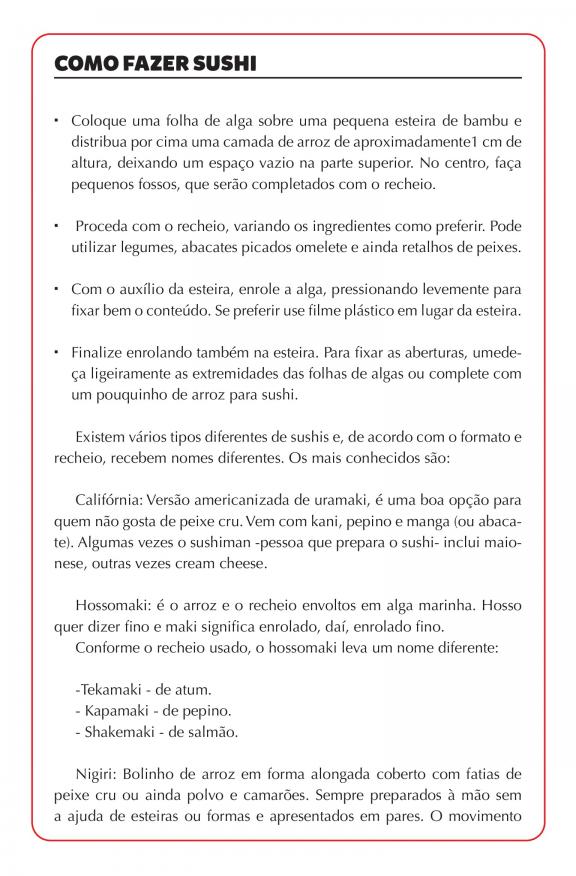 COMO FAZER SUSHI

• Coloque uma folha de alga sobre uma pequena esteira de bambu e distribua por cima uma camada de arroz de aproximadamente1 cm de altura, deixando um espaço vazio na parte superior. No centro, faça pequenos fossos, que serão completados com o recheio.

• Proceda com o recheio, variando os ingredientes como preferir. Pode utilizar legumes, abacates picados omelete e ainda retalhos de peixes.

• Com o auxílio da esteira, enrole a alga, pressionando levemente para fixar bem o conteúdo. Se preferir use filme plástico em lugar da esteira.

• Finalize enrolando também na esteira. Para fixar as aberturas, umedeça ligeiramente as extremidades das folhas de algas ou complete com um pouquinho de arroz para sushi.

Existem vários tipos diferentes de sushis e, de acordo com o formato e recheio, recebem nomes diferentes. Os mais conhecidos são:

Califórnia: Versão americanizada de uramaki, é uma boa opção para quem não gosta de peixe cru. Vem com kani, pepino e manga (ou abacate). Algumas vezes o sushiman -pessoa que prepara o sushi- inclui maionese, outras vezes cream cheese.

Hossomaki: é o arroz e o recheio envoltos em alga marinha. Hosso quer dizer fino e maki significa enrolado, daí, enrolado fino.
Conforme o recheio usado, o hossomaki leva um nome diferente:

-Tekamaki - de atum.
- Kapamaki - de pepino.
- Shakemaki - de salmão.

Nigiri: Bolinho de arroz em forma alongada coberto com fatias de peixe cru ou ainda polvo e camarões. Sempre preparados à mão sem a ajuda de esteiras ou formas e apresentados em pares. O movimento